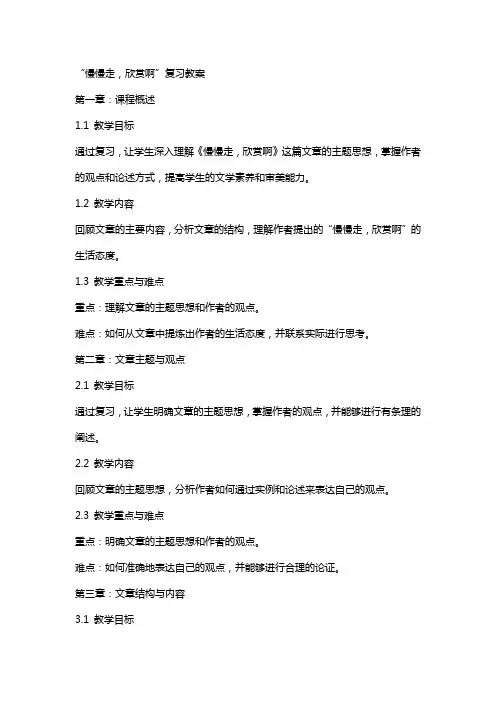 “慢慢走，欣赏啊”复习教案

第一章：课程概述

1.1 教学目标

通过复习，让学生深入理解《慢慢走，欣赏啊》这篇文章的主题思想，掌握作者的观点和论述方式，提高学生的文学素养和审美能力。

1.2 教学内容

回顾文章的主要内容，分析文章的结构，理解作者提出的“慢慢走，欣赏啊”的生活态度。

1.3 教学重点与难点

重点：理解文章的主题思想和作者的观点。

难点：如何从文章中提炼出作者的生活态度，并联系实际进行思考。

第二章：文章主题与观点

2.1 教学目标

通过复习，让学生明确文章的主题思想，掌握作者的观点，并能够进行有条理的阐述。

2.2 教学内容

回顾文章的主题思想，分析作者如何通过实例和论述来表达自己的观点。

2.3 教学重点与难点

重点：明确文章的主题思想和作者的观点。

难点：如何准确地表达自己的观点，并能够进行合理的论证。

第三章：文章结构与内容

3.1 教学目标